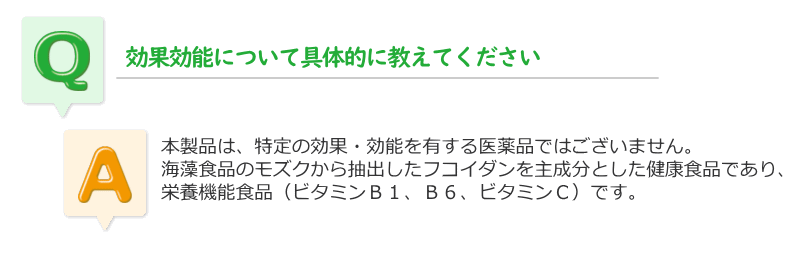 Q

効果効能について具体的に教えてください

A

本製品は、特定の効果・効能を有する医薬品ではございません。
海藻食品のモズクから抽出したフコイダンを主成分とした健康食品であり、
栄養機能食品（ビタミンＢ１、Ｂ６、ビタミンＣ）です。